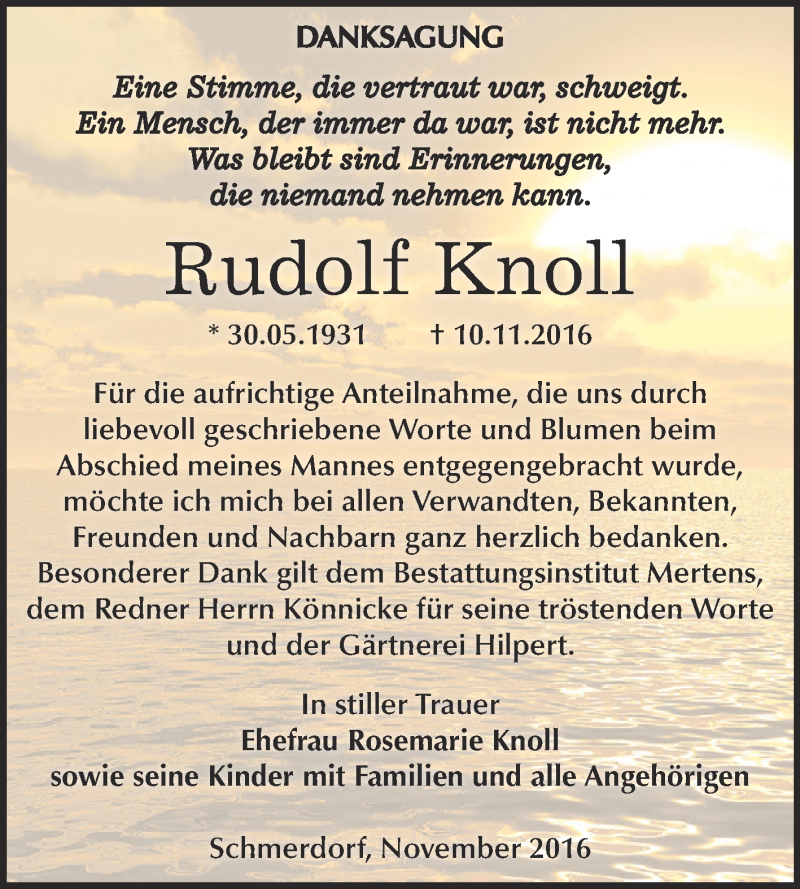 DANKSAGUNG

Eine Stimme, die vertraut war, schweigt.
Ein Mensch, der immer da war, ist nicht mehr.
Was bleibt sind Erinnerungen,
die niemand nehmen kann.

Rudolf Knoll

* 30.05.1931 † 10.11.2016

Für die aufrichtige Anteilnahme, die uns durch liebevoll geschriebene Worte und Blumen beim Abschied meines Mannes entgegengebracht wurde, möchte ich mich bei allen Verwandten, Bekannten, Freunden und Nachbarn ganz herzlich bedanken. Besonderer Dank gilt dem Bestattungsinstitut Mertens, dem Redner Herrn Könnicke für seine tröstenden Worte und der Gärtnerei Hilpert.

In stiller Trauer
Ehefrau Rosemarie Knoll
sowie seine Kinder mit Familien und alle Angehörigen

Schmerdorf, November 2016